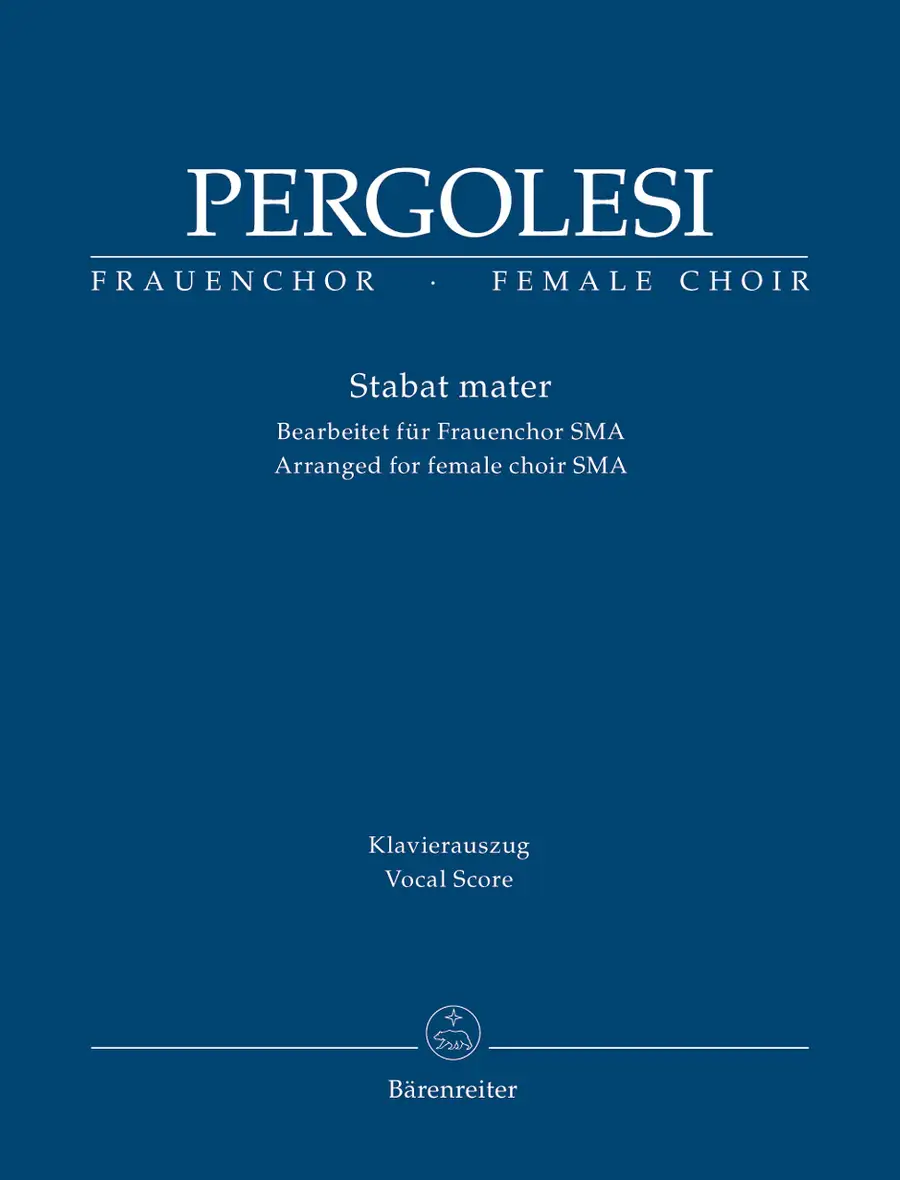 PERGOLESI

FRAUENCHOR · FEMALE CHOIR

Stabat mater
Bearbeitet für Frauenchor SMA
Arranged for female choir SMA

Klavierauszug
Vocal Score

Bärenreiter